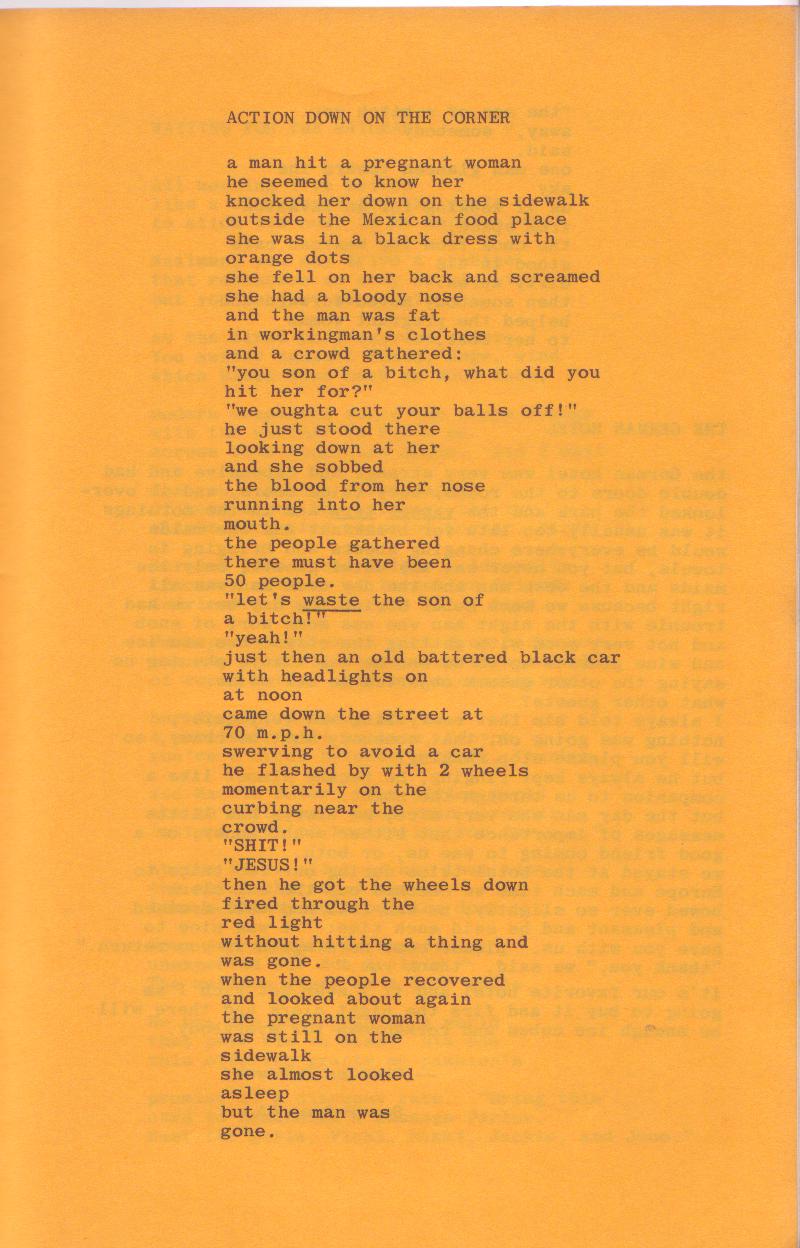 ACTION DOWN ON THE CORNER

a man hit a pregnant woman
he seemed to know her
knocked her down on the sidewalk
outside the Mexican food place
she was in a black dress with
orange dots
she fell on her back and screamed
she had a bloody nose
and the man was fat
in workingman's clothes
and a crowd gathered:
"you son of a bitch, what did you
hit her for?"
"we oughta cut your balls off!"
he just stood there
looking down at her
and she sobbed
the blood from her nose
running into her
mouth.
the people gathered
there must have been
50 people.
"let's waste the son of
a bitch!"
"yeah!"
just then an old battered black car
with headlights on
at noon
came down the street at
70 m.p.h.
swerving to avoid a car
he flashed by with 2 wheels
momentarily on the
curbing near the
crowd.
"SHIT!"
"JESUS!"
then he got the wheels down
fired through the
red light
without hitting a thing and
was gone.
when the people recovered
and looked about again
the pregnant woman
was still on the
sidewalk
she almost looked
asleep
but the man was
gone.